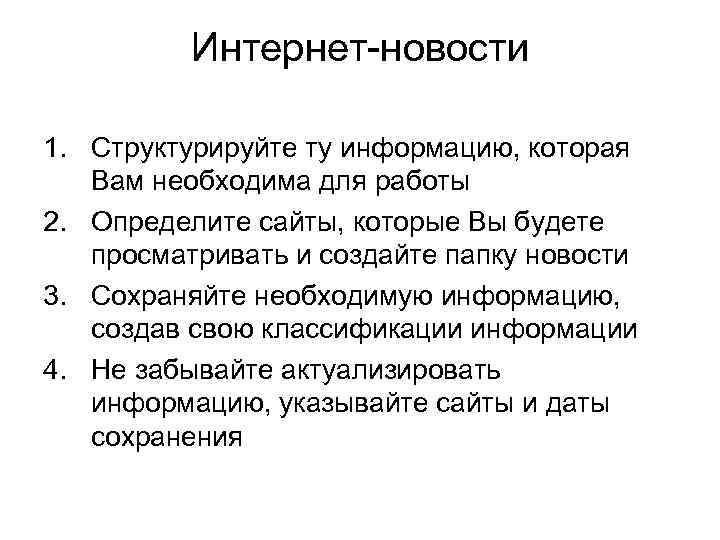 Интернет-новости

1. Структурируйте ту информацию, которая Вам необходима для работы
2. Определите сайты, которые Вы будете просматривать и создайте папку новости
3. Сохраняйте необходимую информацию, создав свою классификации информации
4. Не забывайте актуализировать информацию, указывайте сайты и даты сохранения